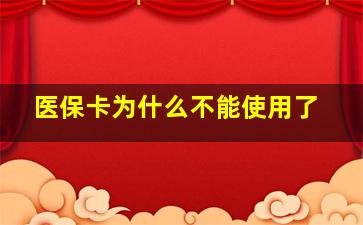 医保卡为什么不能使用了